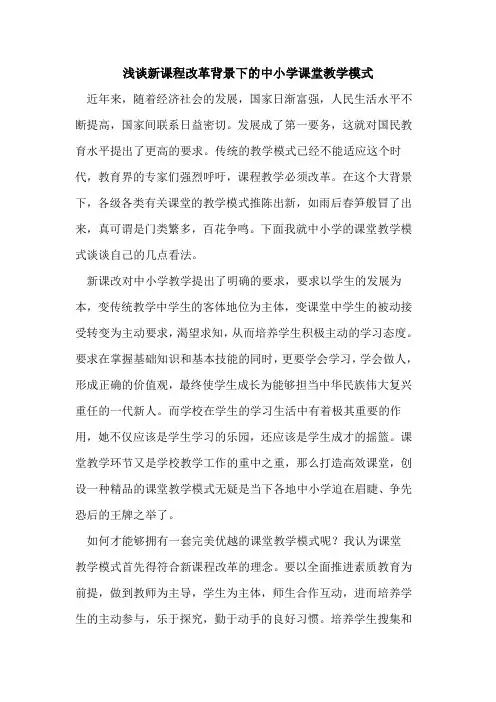 浅谈新课程改革背景下的中小学课堂教学模式

近年来，随着经济社会的发展，国家日渐富强，人民生活水平不断提高，国家间联系日益密切。发展成了第一要务，这就对国民教育水平提出了更高的要求。传统的教学模式已经不能适应这个时代，教育界的专家们强烈呼吁，课程教学必须改革。在这个大背景下，各级各类有关课堂的教学模式推陈出新，如雨后春笋般冒了出来，真可谓是门类繁多，百花争鸣。下面我就中小学的课堂教学模式谈谈自己的几点看法。

新课改对中小学教学提出了明确的要求，要求以学生的发展为本，变传统教学中学生的客体地位为主体，变课堂中学生的被动接受转变为主动要求，渴望求知，从而培养学生积极主动的学习态度。要求在掌握基础知识和基本技能的同时，更要学会学习，学会做人，形成正确的价值观，最终使学生成长为能够担当中华民族伟大复兴重任的一代新人。而学校在学生的学习生活中有着极其重要的作用，她不仅应该是学生学习的乐园，还应该是学生成才的摇篮。课堂教学环节又是学校教学工作的重中之重，那么打造高效课堂，创设一种精品的课堂教学模式无疑是当下各地中小学迫在眉睫、争先恐后的王牌之举了。

如何才能够拥有一套完美优越的课堂教学模式呢？我认为课堂教学模式首先得符合新课程改革的理念。要以全面推进素质教育为前提，做到教师为主导，学生为主体，师生合作互动，进而培养学生的主动参与，乐于探究，勤于动手的良好习惯。培养学生搜集和